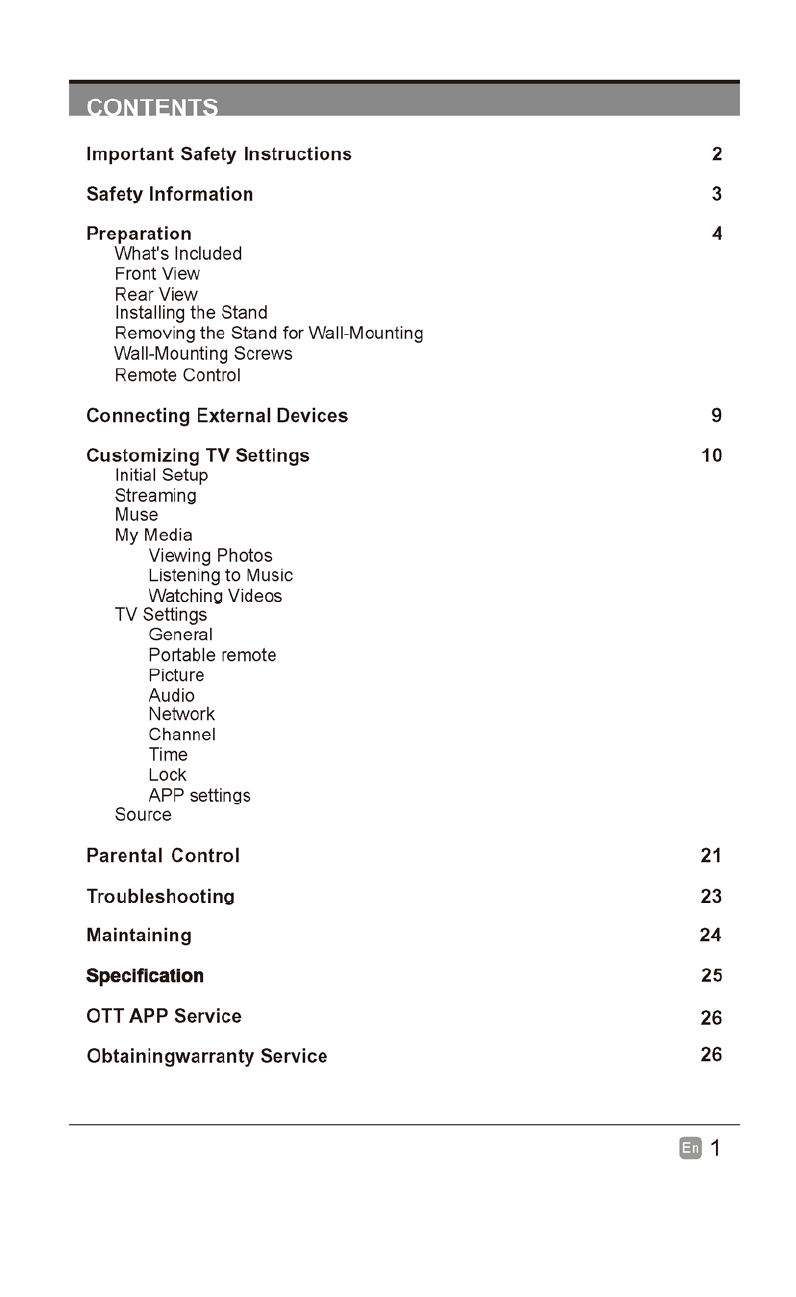 CONTENTS

Important Safety Instructions 2

Safety Information 3

Preparation 4
What's Included
Front View
Rear View
Installing the Stand
Removing the Stand for Wall-Mounting
Wall-Mounting Screws
Remote Control

Connecting External Devices 9

Customizing TV Settings 10
Initial Setup
Streaming
Muse
My Media
Viewing Photos
Listening to Music
Watching Videos
TV Settings
General
Portable remote
Picture
Audio
Network
Channel
Time
Lock
APP settings
Source

Parental Control 21

Troubleshooting 23

Maintaining 24

Specification 25

OTT APP Service 26

Obtainingwarranty Service 26

En 1